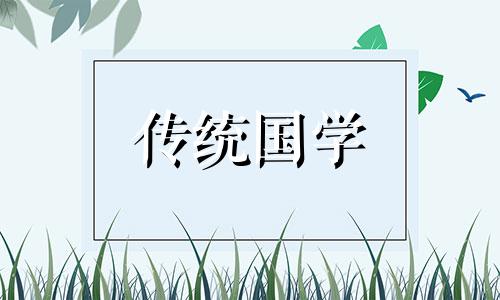 传统国学